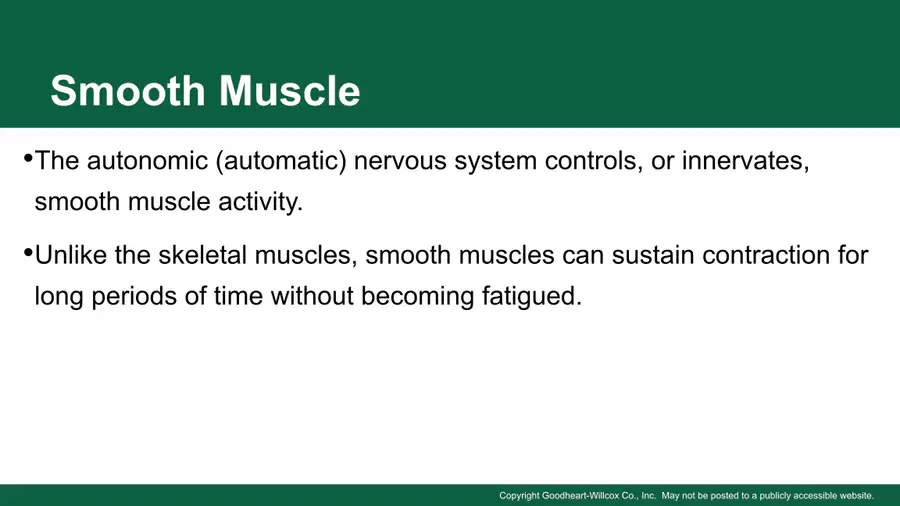 Smooth Muscle

•The autonomic (automatic) nervous system controls, or innervates, smooth muscle activity.

•Unlike the skeletal muscles, smooth muscles can sustain contraction for long periods of time without becoming fatigued.

Copyright Goodheart-Willcox Co., Inc. May not be posted to a publicly accessible website.